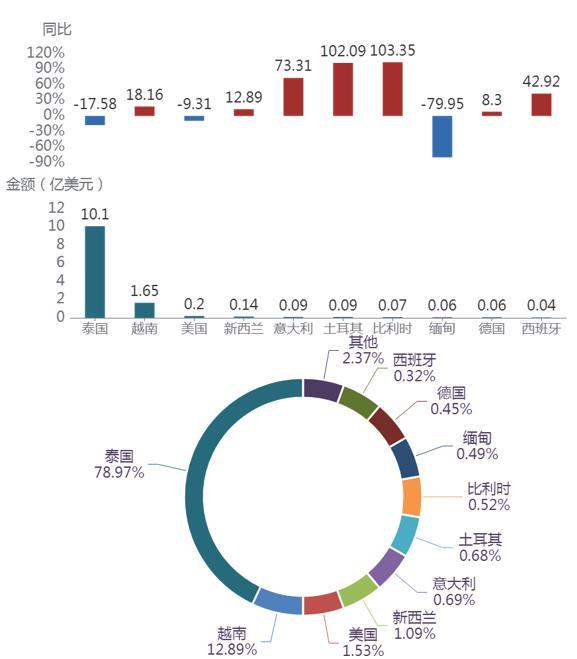 同比
120%
90%
60%
30%
0%
-30%
-60%
-90%
-17.58
18.16
-9.31
12.89
73.31
102.09
103.35
-79.95
8.3
42.92

金额（亿美元）
12
10
8
6
4
2
0
10.1
1.65
0.2
0.14
0.09
0.09
0.07
0.06
0.06
0.04
泰国
越南
美国
新西兰
意大利
土耳其
比利时
缅甸
德国
西班牙

其他
2.37%
西班牙
0.32%
德国
0.45%
缅甸
0.49%
比利时
0.52%
土耳其
0.68%
意大利
0.69%
新西兰
1.09%
美国
1.53%
越南
12.89%
泰国
78.97%